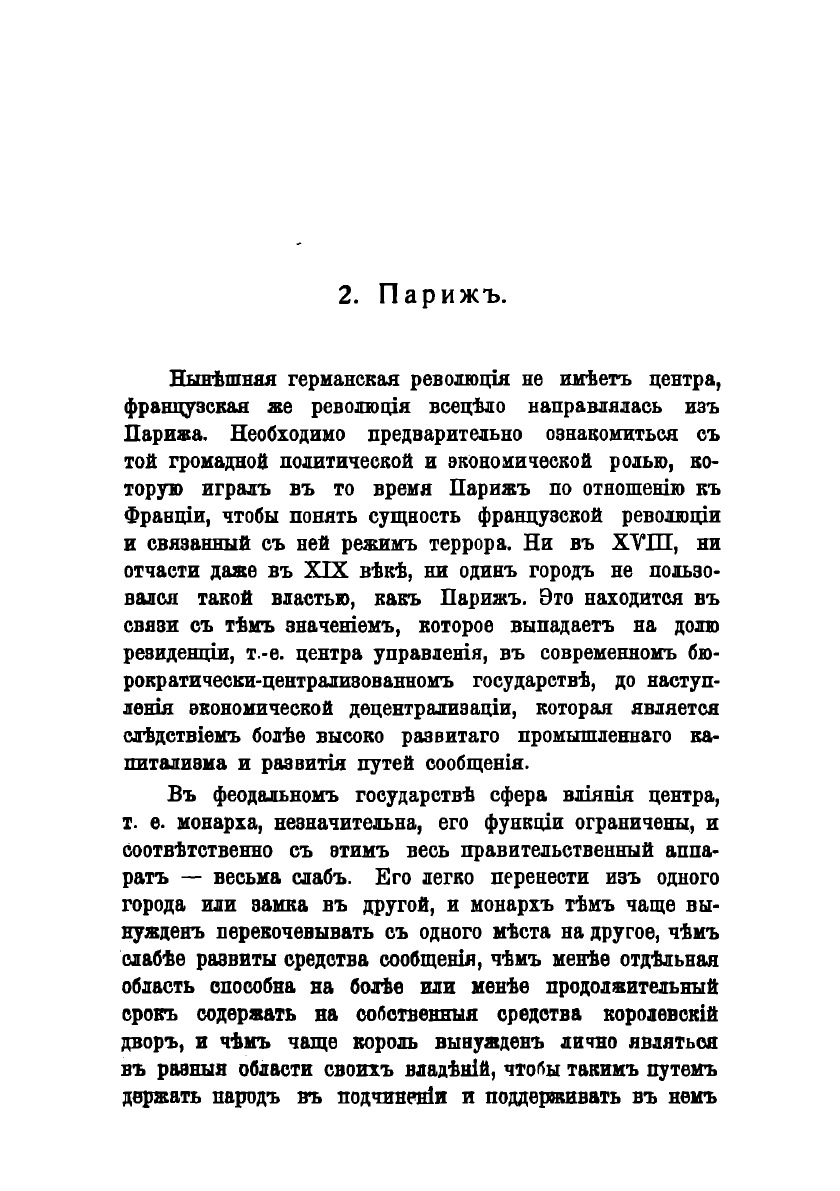 2. Парижъ.

Нынѣшняя германская революція не имѣетъ центра, французская же революція всецѣло направлялась изъ Парижа. Необходимо предварительно ознакомиться съ той громадной политической и экономической ролью, которую игралъ въ то время Парижъ по отношенію къ Франціи, чтобы понять сущность французской революціи и связанный съ ней режимъ террора. Ни въ XVIII, ни отчасти даже въ XIX вѣкѣ, ни одинъ городъ не пользовался такой властью, какъ Парижъ. Это находится въ связи съ тѣмъ значеніемъ, которое выпадаетъ на долю резиденціи, т.-е. центра управленія, въ современномъ бюрократически-централизованномъ государствѣ, до наступленія экономической децентрализаціи, которая является слѣдствіемъ болѣе высоко развитаго промышленнаго капитализма и развитія путей сообщенія.

Въ феодальномъ государствѣ сфера вліянія центра, т. е. монарха, незначительна, его функціи ограничены, и соотвѣтственно съ этимъ весь правительственный аппаратъ — весьма слабъ. Его легко перенести изъ одного города или замка въ другой, и монархъ тѣмъ чаще вынужденъ перекочевывать съ одного мѣста на другое, чѣмъ слабѣе развиты средства сообщенія, чѣмъ менѣе отдѣльная область способна на болѣе или менѣе продолжительный срокъ содержать на собственныя средства королевскій дворъ, и чѣмъ чаще король вынужденъ лично являться въ разныя области своихъ владѣній, чтобы такимъ путемъ держать народъ въ подчиненіи и поддерживать въ немъ